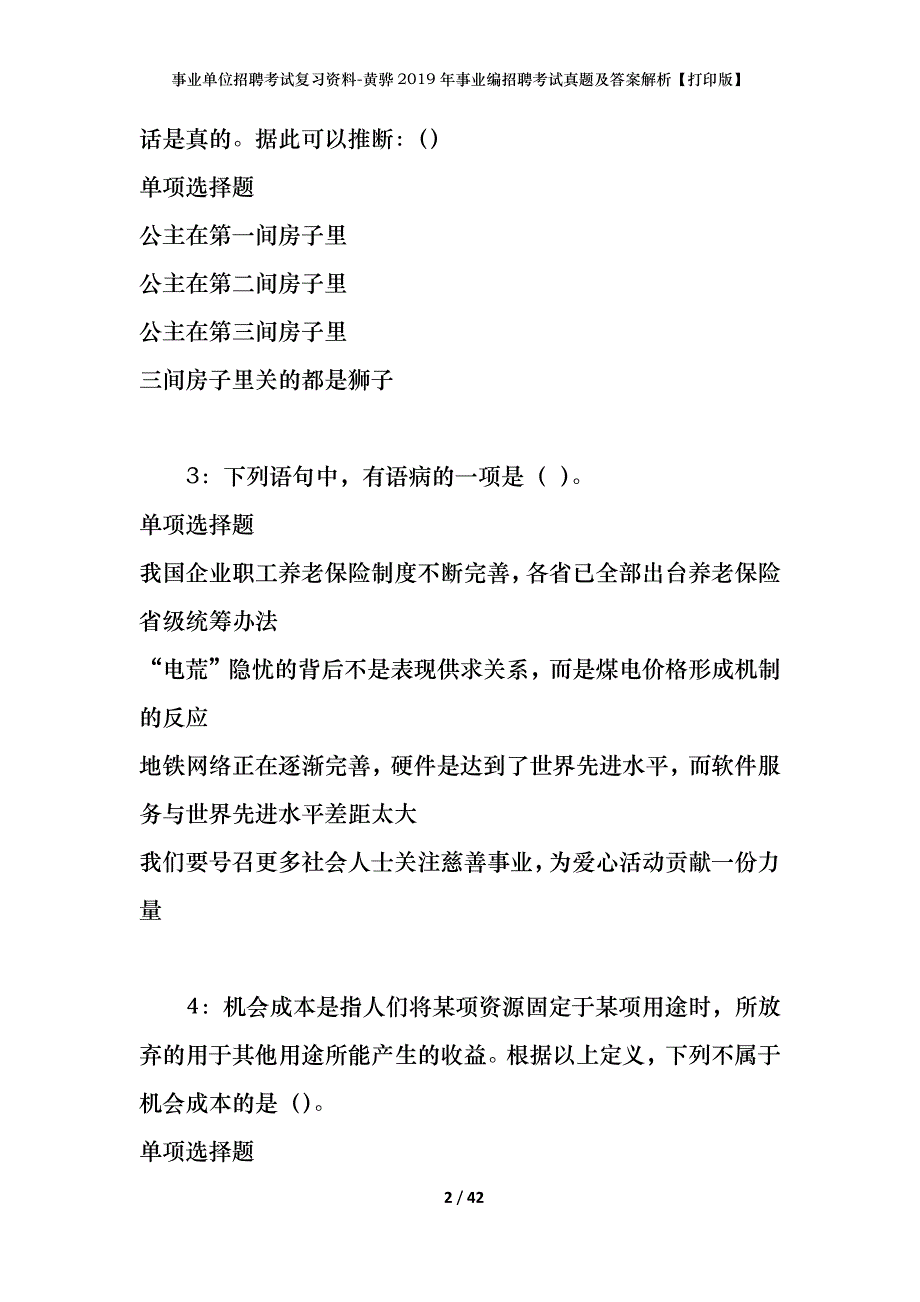 事业单位招聘考试复习资料-黄骅2019年事业编招聘考试真题及答案解析【打印版】

话是真的。据此可以推断：()

单项选择题

公主在第一间房子里

公主在第二间房子里

公主在第三间房子里

三间房子里关的都是狮子

3：下列语句中，有语病的一项是（ ）。

单项选择题

我国企业职工养老保险制度不断完善，各省已全部出台养老保险省级统筹办法

“电荒”隐忧的背后不是表现供求关系，而是煤电价格形成机制的反应

地铁网络正在逐渐完善，硬件是达到了世界先进水平，而软件服务与世界先进水平差距太大

我们要号召更多社会人士关注慈善事业，为爱心活动贡献一份力量

4：机会成本是指人们将某项资源固定于某项用途时，所放弃的用于其他用途所能产生的收益。根据以上定义，下列不属于机会成本的是（)。

单项选择题

2 / 42